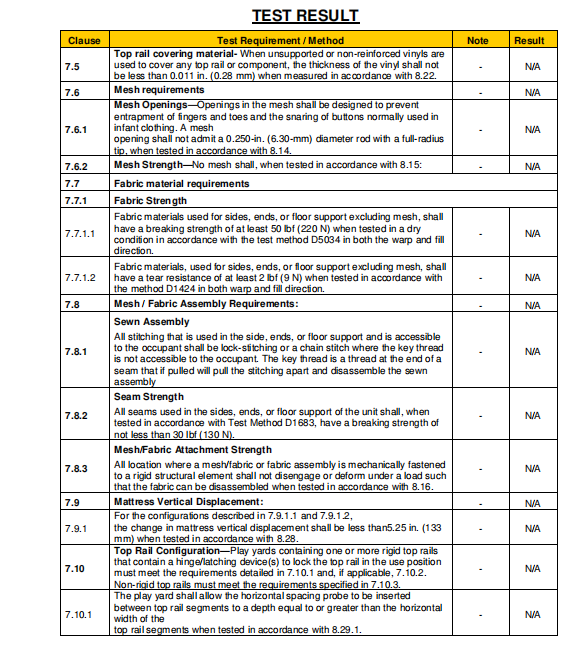 TEST RESULT

| Clause | Test Requirement / Method | Note | Result |
|---|---|---|---|
| 7.5 | Top rail covering material- When unsupported or non-reinforced vinyls are used to cover any top rail or component, the thickness of the vinyl shall not be less than 0.011 in. (0.28 mm) when measured in accordance with 8.22. | - | N/A |
| 7.6 | Mesh requirements | - | N/A |
| 7.6.1 | Mesh Openings—Openings in the mesh shall be designed to prevent entrapment of fingers and toes and the snaring of buttons normally used in infant clothing. A mesh opening shall not admit a 0.250-in. (6.30-mm) diameter rod with a full-radius tip, when tested in accordance with 8.14. | - | N/A |
| 7.6.2 | Mesh Strength—No mesh shall, when tested in accordance with 8.15: | - | N/A |
| 7.7 | Fabric material requirements | | |
| 7.7.1 | Fabric Strength | | |
| 7.7.1.1 | Fabric materials used for sides, ends, or floor support excluding mesh, shall have a breaking strength of at least 50 lbf (220 N) when tested in a dry condition in accordance with the test method D5034 in both the warp and fill direction. | - | N/A |
| 7.7.1.2 | Fabric materials, used for sides, ends, or floor support excluding mesh, shall have a tear resistance of at least 2 lbf (9 N) when tested in accordance with the method D1424 in both warp and fill direction. | - | N/A |
| 7.8 | Mesh / Fabric Assembly Requirements: | - | N/A |
| 7.8.1 | Sewn Assembly All stitching that is used in the side, ends, or floor support and is accessible to the occupant shall be lock-stitching or a chain stitch where the key thread is not accessible to the occupant. The key thread is a thread at the end of a seam that if pulled will pull the stitching apart and disassemble the sewn assembly | - | N/A |
| 7.8.2 | Seam Strength All seams used in the sides, ends, or floor support of the unit shall, when tested in accordance with Test Method D1683, have a breaking strength of not less than 30 lbf (130 N). | - | N/A |
| 7.8.3 | Mesh/Fabric Attachment Strength All location where a mesh/fabric or fabric assembly is mechanically fastened to a rigid structural element shall not disengage or deform under a load such that the fabric can be disassembled when tested in accordance with 8.16. | - | N/A |
| 7.9 | Mattress Vertical Displacement: | - | N/A |
| 7.9.1 | For the configurations described in 7.9.1.1 and 7.9.1.2, the change in mattress vertical displacement shall be less than5.25 in. (133 mm) when tested in accordance with 8.28. | - | N/A |
| 7.10 | Top Rail Configuration—Play yards containing one or more rigid top rails that contain a hinge/latching device(s) to lock the top rail in the use position must meet the requirements detailed in 7.10.1 and, if applicable, 7.10.2. Non-rigid top rails must meet the requirements specified in 7.10.3. | - | N/A |
| 7.10.1 | The play yard shall allow the horizontal spacing probe to be inserted between top rail segments to a depth equal to or greater than the horizontal width of the top rail segments when tested in accordance with 8.29.1. | - | N/A |